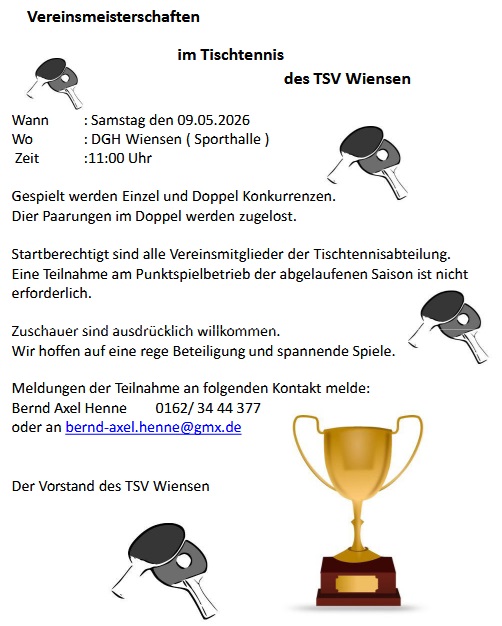 Vereinsmeisterschaften

im Tischtennis

des TSV Wiensen

Wann : Samstag den 09.05.2026
Wo : DGH Wiensen ( Sporthalle )
Zeit :11:00 Uhr

Gespielt werden Einzel und Doppel Konkurrenzen.
Dier Paarungen im Doppel werden zugelost.

Startberechtigt sind alle Vereinsmitglieder der Tischtennisabteilung.
Eine Teilnahme am Punktspielbetrieb der abgelaufenen Saison ist nicht erforderlich.

Zuschauer sind ausdrücklich willkommen.
Wir hoffen auf eine rege Beteiligung und spannende Spiele.

Meldungen der Teilnahme an folgenden Kontakt melde:
Bernd Axel Henne 0162/ 34 44 377
oder an bernd-axel.henne@gmx.de

Der Vorstand des TSV Wiensen